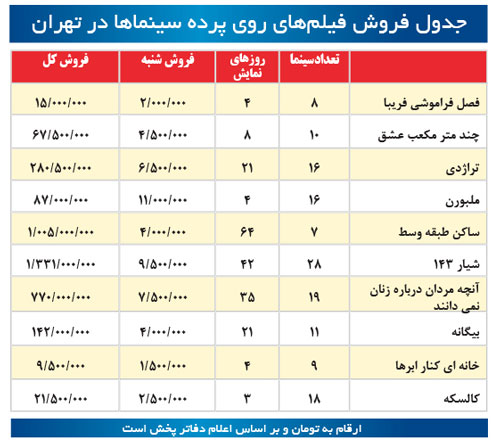 جدول فروش فیلم‌های روی پرده سینماها در تهران

| | تعدادسینما | روزهای نمایش | فروش شنبه | فروش کل |
|---|---|---|---|---|
| فصل فراموشی فریبا | ۸ | ۴ | ۲/۰۰۰/۰۰۰ | ۱۵/۰۰۰/۰۰۰ |
| چند متر مکعب عشق | ۱۰ | ۸ | ۴/۵۰۰/۰۰۰ | ۶۷/۵۰۰/۰۰۰ |
| تراژدی | ۱۶ | ۲۱ | ۶/۵۰۰/۰۰۰ | ۲۸۰/۵۰۰/۰۰۰ |
| ملبورن | ۱۶ | ۴ | ۱۱/۰۰۰/۰۰۰ | ۸۷/۰۰۰/۰۰۰ |
| ساکن طبقه وسط | ۷ | ۶۴ | ۴/۰۰۰/۰۰۰ | ۱/۰۰۵/۰۰۰/۰۰۰ |
| شیار ۱۴۳ | ۲۸ | ۴۲ | ۹/۵۰۰/۰۰۰ | ۱/۳۳۱/۰۰۰/۰۰۰ |
| آنچه مردان درباره زنان نمی دانند | ۱۹ | ۳۵ | ۷/۵۰۰/۰۰۰ | ۷۷۰/۰۰۰/۰۰۰ |
| بیگانه | ۱۱ | ۲۱ | ۴/۰۰۰/۰۰۰ | ۱۴۲/۰۰۰/۰۰۰ |
| خانه ای کنار ابرها | ۹ | ۴ | ۱/۵۰۰/۰۰۰ | ۹/۵۰۰/۰۰۰ |
| کالسکه | ۱۸ | ۳ | ۲/۵۰۰/۰۰۰ | ۲۱/۵۰۰/۰۰۰ |

ارقام به تومان و بر اساس اعلام دفاتر پخش است